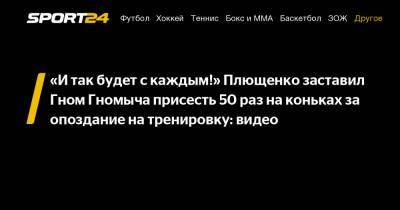 SPORT24 Футбол Хоккей Теннис Бокс и ММА Баскетбол ЗОЖ Другое

«И так будет с каждым!» Плющенко заставил Гном Гномыча присесть 50 раз на коньках за опоздание на тренировку: видео